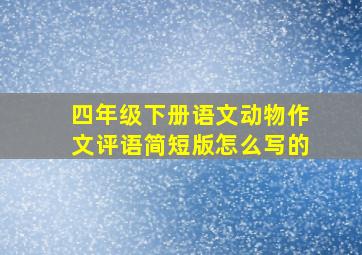 四年级下册语文动物作文评语简短版怎么写的